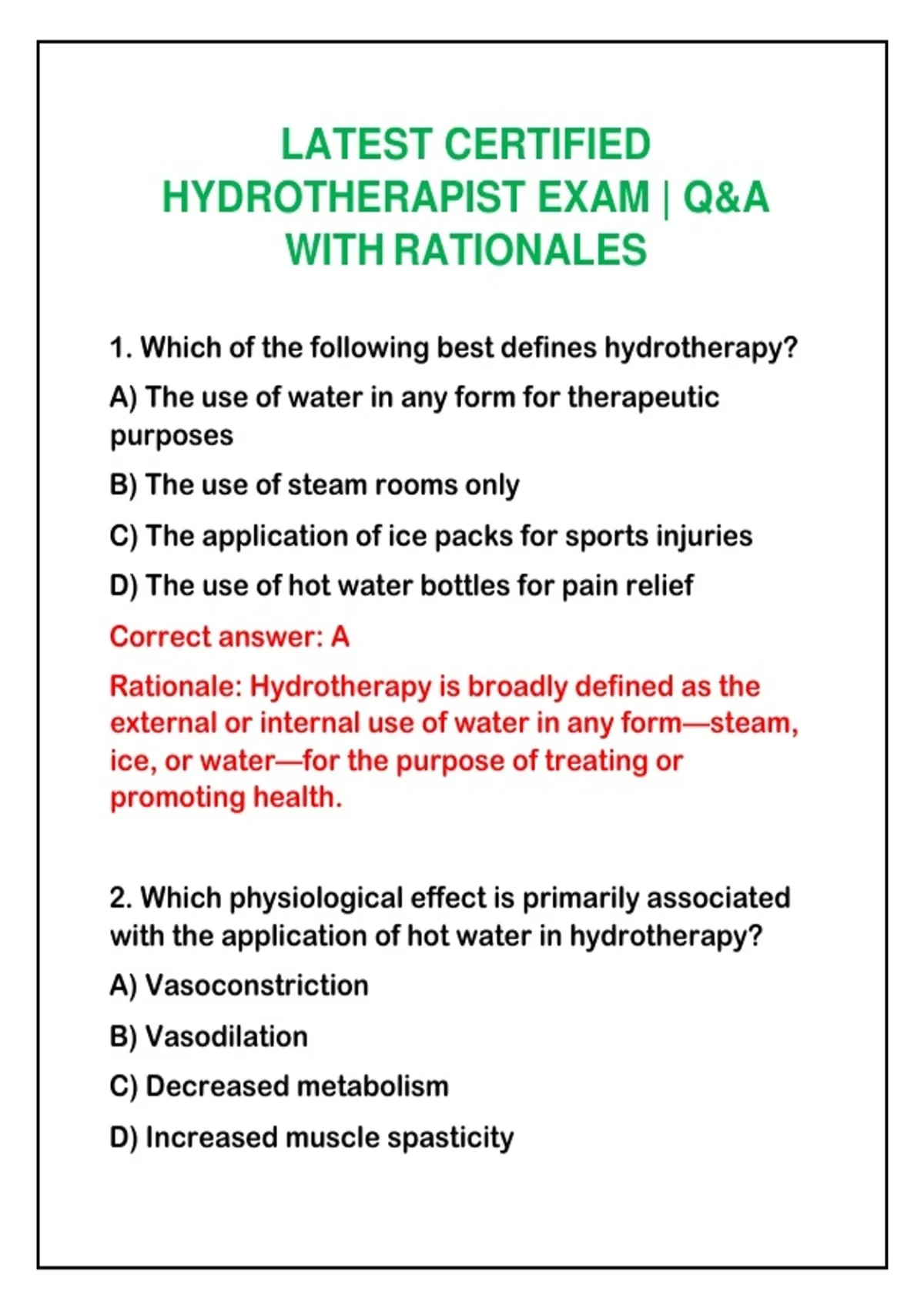 LATEST CERTIFIED HYDROTHERAPIST EXAM | Q&A WITH RATIONALES

1. Which of the following best defines hydrotherapy?

A) The use of water in any form for therapeutic purposes

B) The use of steam rooms only

C) The application of ice packs for sports injuries

D) The use of hot water bottles for pain relief

Correct answer: A

Rationale: Hydrotherapy is broadly defined as the external or internal use of water in any form—steam, ice, or water—for the purpose of treating or promoting health.

2. Which physiological effect is primarily associated with the application of hot water in hydrotherapy?

A) Vasoconstriction

B) Vasodilation

C) Decreased metabolism

D) Increased muscle spasticity